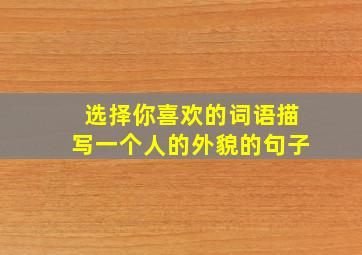 选择你喜欢的词语描写一个人的外貌的句子